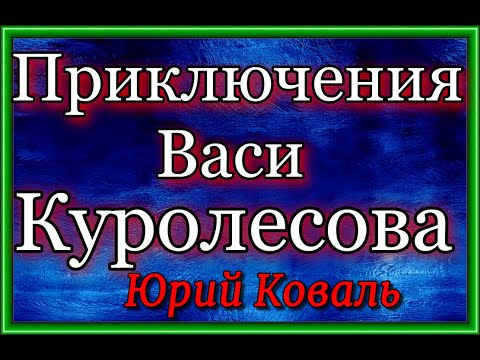 Приключения Васи Куролесова

Юрий Коваль